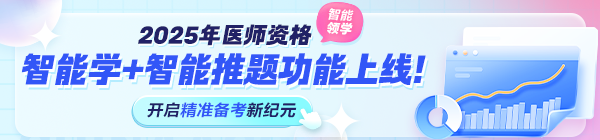 2025年医师资格

智能领学

智能学+智能推题功能上线!

开启精准备考新纪元